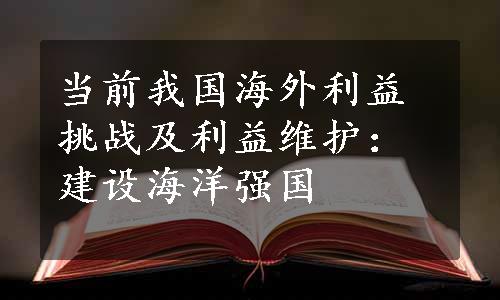 当前我国海外利益挑战及利益维护：建设海洋强国